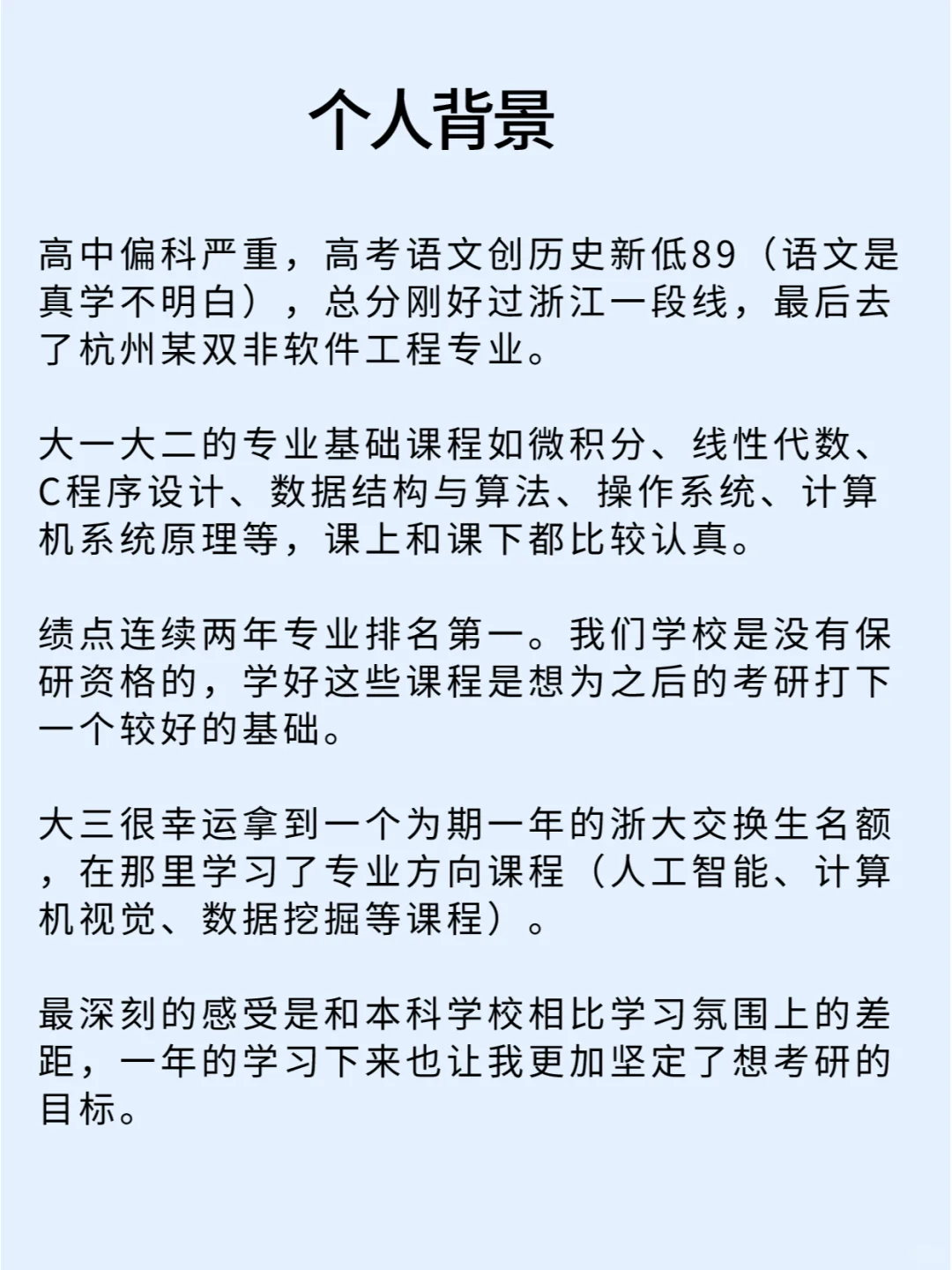 个人背景

高中偏科严重，高考语文创历史新低89（语文是真学不明白），总分刚好过浙江一段线，最后去了杭州某双非软件工程专业。

大一大二的专业基础课程如微积分、线性代数、C程序设计、数据结构与算法、操作系统、计算机系统原理等，课上和课下都比较认真。

绩点连续两年专业排名第一。我们学校是没有保研资格的，学好这些课程是想为之后的考研打下一个较好的基础。

大三很幸运拿到一个为期一年的浙大交换生名额，在那里学习了专业方向课程（人工智能、计算机视觉、数据挖掘等课程）。

最深刻的感受是和本科学校相比学习氛围上的差距，一年的学习下来也让我更加坚定了想考研的目标。